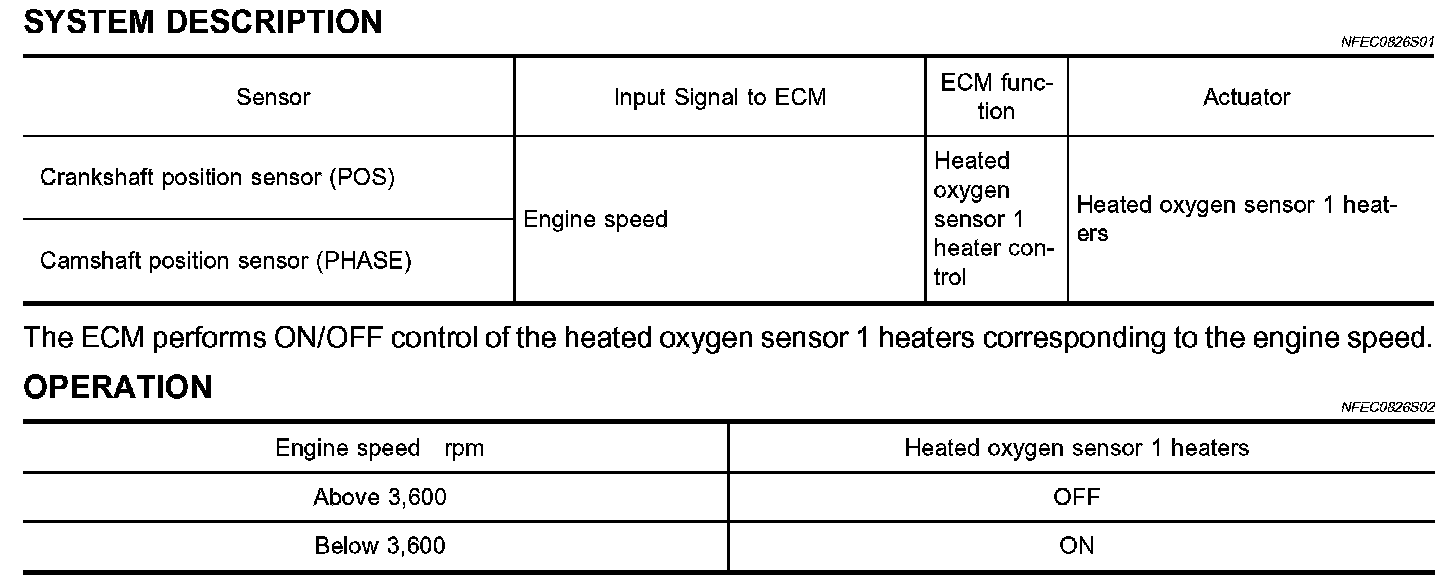 SYSTEM DESCRIPTION

NFEC0826S01

| Sensor | Input Signal to ECM | ECM function | Actuator |
|---|---|---|---|
| Crankshaft position sensor (POS) | Engine speed | Heated oxygen sensor 1 heater control | Heated oxygen sensor 1 heaters |
| Camshaft position sensor (PHASE) | | | |

The ECM performs ON/OFF control of the heated oxygen sensor 1 heaters corresponding to the engine speed.

OPERATION

NFEC0826S02

| Engine speed rpm | Heated oxygen sensor 1 heaters |
|---|---|
| Above 3,600 | OFF |
| Below 3,600 | ON |